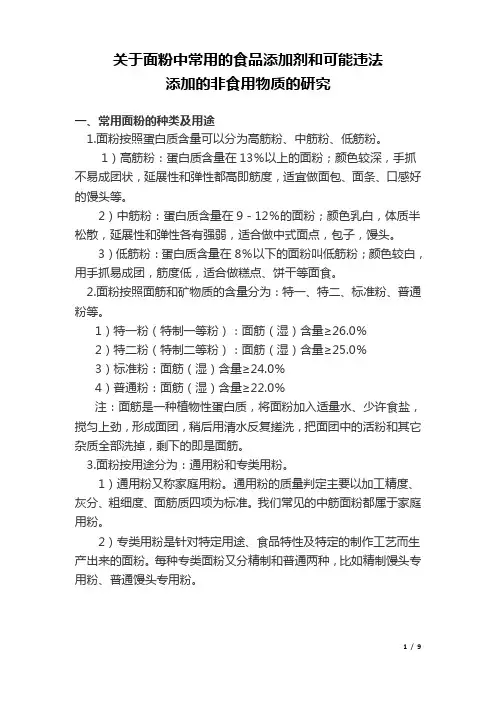 关于面粉中常用的食品添加剂和可能违法添加的非食用物质的研究

一、常用面粉的种类及用途

1.面粉按照蛋白质含量可以分为高筋粉、中筋粉、低筋粉。

1）高筋粉：蛋白质含量在 13%以上的面粉；颜色较深，手抓不易成团状，延展性和弹性都高即筋度，适宜做面包、面条、口感好的馒头等。

2）中筋粉：蛋白质含量在 9 - 12%的面粉；颜色乳白，体质半松散，延展性和弹性各有强弱，适合做中式面点，包子，馒头。

3）低筋粉：蛋白质含量在 8%以下的面粉叫低筋粉；颜色较白，用手抓易成团，筋度低，适合做糕点、饼干等面食。

2.面粉按照面筋和矿物质的含量分为：特一、特二、标准粉、普通粉等。

1）特一粉（特制一等粉）：面筋（湿）含量≥26.0%

2）特二粉（特制二等粉）：面筋（湿）含量≥25.0%

3）标准粉：面筋（湿）含量≥24.0%

4）普通粉：面筋（湿）含量≥22.0%

注：面筋是一种植物性蛋白质，将面粉加入适量水、少许食盐，搅匀上劲，形成面团，稍后用清水反复搓洗，把面团中的活粉和其它杂质全部洗掉，剩下的即是面筋。

3.面粉按用途分为：通用粉和专类用粉。

1）通用粉又称家庭用粉。通用粉的质量判定主要以加工精度、灰分、粗细度、面筋质四项为标准。我们常见的中筋面粉都属于家庭用粉。

2）专类用粉是针对特定用途、食品特性及特定的制作工艺而生产出来的面粉。每种专类面粉又分精制和普通两种，比如精制馒头专用粉、普通馒头专用粉。

1 / 9